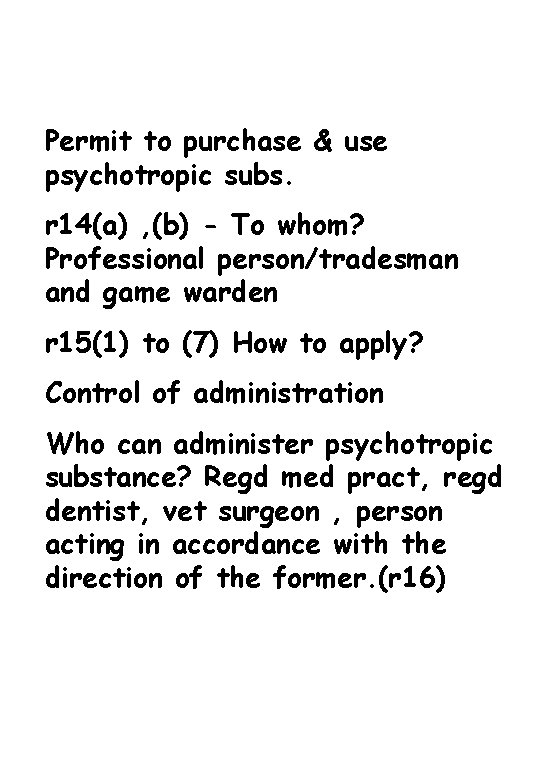 Permit to purchase & use psychotropic subs.

r14(a) ,(b) - To whom? Professional person/tradesman and game warden

r15(1) to (7) How to apply?

Control of administration

Who can administer psychotropic substance? Regd med pract, regd dentist, vet surgeon , person acting in accordance with the direction of the former.(r16)